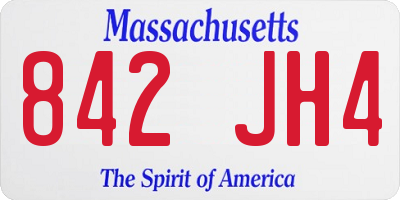 Massachusetts

842 JH4

The Spirit of America